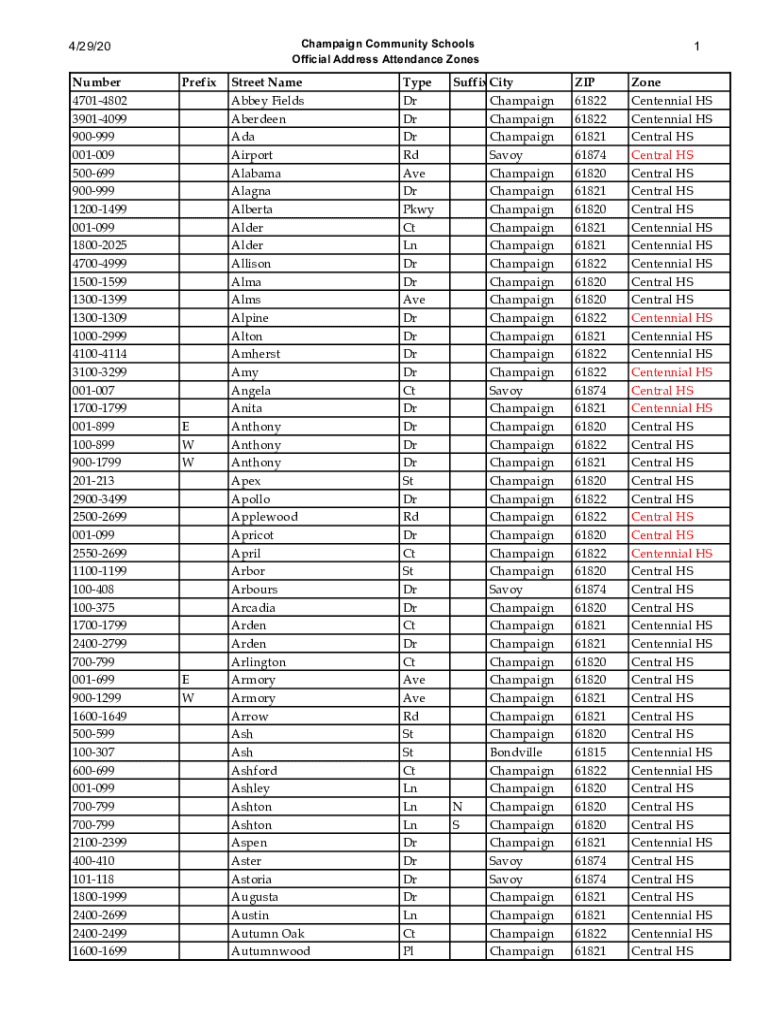 4/29/20

Champaign Community Schools
Official Address Attendance Zones

1

| Number | Prefix | Street Name | Type | Suffix | City | ZIP | Zone |
|---|---|---|---|---|---|---|---|
| 4701-4802 | | Abbey Fields | Dr | | Champaign | 61822 | Centennial HS |
| 3901-4099 | | Aberdeen | Dr | | Champaign | 61822 | Centennial HS |
| 900-999 | | Ada | Dr | | Champaign | 61821 | Central HS |
| 001-009 | | Airport | Rd | | Savoy | 61874 | Central HS |
| 500-699 | | Alabama | Ave | | Champaign | 61820 | Central HS |
| 900-999 | | Alagna | Dr | | Champaign | 61821 | Central HS |
| 1200-1499 | | Alberta | Pkwy | | Champaign | 61820 | Central HS |
| 001-099 | | Alder | Ct | | Champaign | 61821 | Centennial HS |
| 1800-2025 | | Alder | Ln | | Champaign | 61821 | Centennial HS |
| 4700-4999 | | Allison | Dr | | Champaign | 61822 | Centennial HS |
| 1500-1599 | | Alma | Dr | | Champaign | 61820 | Central HS |
| 1300-1399 | | Alms | Ave | | Champaign | 61820 | Central HS |
| 1300-1309 | | Alpine | Dr | | Champaign | 61822 | Centennial HS |
| 1000-2999 | | Alton | Dr | | Champaign | 61821 | Centennial HS |
| 4100-4114 | | Amherst | Dr | | Champaign | 61822 | Centennial HS |
| 3100-3299 | | Amy | Dr | | Champaign | 61822 | Centennial HS |
| 001-007 | | Angela | Ct | | Savoy | 61874 | Central HS |
| 1700-1799 | | Anita | Dr | | Champaign | 61821 | Centennial HS |
| 001-899 | E | Anthony | Dr | | Champaign | 61820 | Central HS |
| 100-899 | W | Anthony | Dr | | Champaign | 61822 | Central HS |
| 900-1799 | W | Anthony | Dr | | Champaign | 61821 | Central HS |
| 201-213 | | Apex | St | | Champaign | 61820 | Central HS |
| 2900-3499 | | Apollo | Dr | | Champaign | 61822 | Central HS |
| 2500-2699 | | Applewood | Rd | | Champaign | 61822 | Central HS |
| 001-099 | | Apricot | Dr | | Champaign | 61820 | Central HS |
| 2550-2699 | | April | Ct | | Champaign | 61822 | Centennial HS |
| 1100-1199 | | Arbor | St | | Champaign | 61820 | Central HS |
| 100-408 | | Arbours | Dr | | Savoy | 61874 | Central HS |
| 100-375 | | Arcadia | Dr | | Champaign | 61820 | Central HS |
| 1700-1799 | | Arden | Ct | | Champaign | 61821 | Centennial HS |
| 2400-2799 | | Arden | Dr | | Champaign | 61821 | Centennial HS |
| 700-799 | | Arlington | Ct | | Champaign | 61820 | Central HS |
| 001-699 | E | Armory | Ave | | Champaign | 61820 | Central HS |
| 900-1299 | W | Armory | Ave | | Champaign | 61821 | Central HS |
| 1600-1649 | | Arrow | Rd | | Champaign | 61821 | Central HS |
| 500-599 | | Ash | St | | Champaign | 61820 | Central HS |
| 100-307 | | Ash | St | | Bondville | 61815 | Centennial HS |
| 600-699 | | Ashford | Ct | | Champaign | 61822 | Centennial HS |
| 001-099 | | Ashley | Ln | | Champaign | 61820 | Central HS |
| 700-799 | | Ashton | Ln | N | Champaign | 61820 | Central HS |
| 700-799 | | Ashton | Ln | S | Champaign | 61820 | Central HS |
| 2100-2399 | | Aspen | Dr | | Champaign | 61821 | Centennial HS |
| 400-410 | | Aster | Dr | | Savoy | 61874 | Central HS |
| 101-118 | | Astoria | Dr | | Savoy | 61874 | Central HS |
| 1800-1999 | | Augusta | Dr | | Champaign | 61821 | Central HS |
| 2400-2699 | | Austin | Ln | | Champaign | 61821 | Centennial HS |
| 2400-2499 | | Autumn Oak | Ct | | Champaign | 61822 | Centennial HS |
| 1600-1699 | | Autumnwood | Pl | | Champaign | 61821 | Central HS |